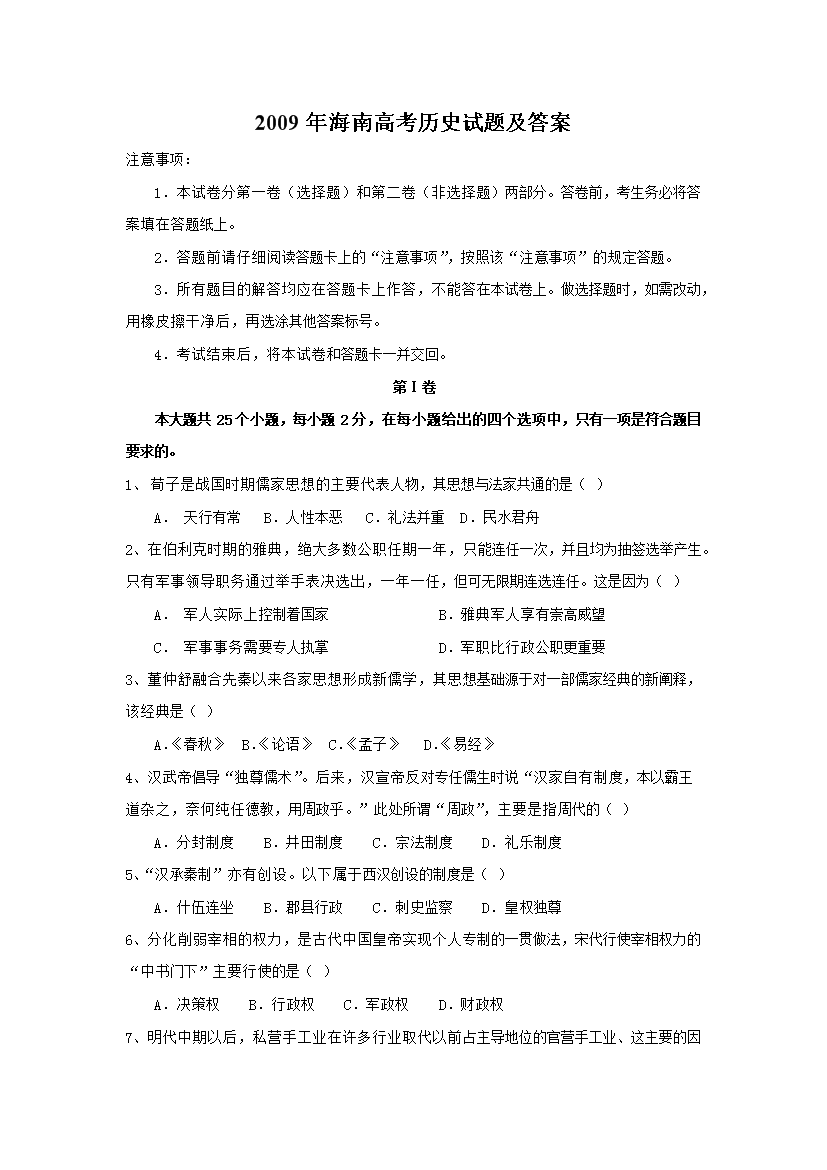 2009 年海南高考历史试题及答案

注意事项：

1．本试卷分第一卷（选择题）和第二卷（非选择题）两部分。答卷前，考生务必将答案填在答题纸上。

2．答题前请仔细阅读答题卡上的“注意事项”，按照该“注意事项”的规定答题。

3．所有题目的解答均应在答题卡上作答，不能答在本试卷上。做选择题时，如需改动，用橡皮擦干净后，再选涂其他答案标号。

4．考试结束后，将本试卷和答题卡一并交回。

第 I 卷

本大题共 25 个小题，每小题 2 分，在每小题给出的四个选项中，只有一项是符合题目要求的。

1、荀子是战国时期儒家思想的主要代表人物，其思想与法家共通的是（ ）

A． 天行有常　B．人性本恶　C．礼法并重　D．民水君舟

2、在伯利克时期的雅典，绝大多数公职任期一年，只能连任一次，并且均为抽签选举产生。只有军事领导职务通过举手表决选出，一年一任，但可无限期连选连任。这是因为（ ）

A． 军人实际上控制着国家　B．雅典军人享有崇高威望

C． 军事事务需要专人执掌　D．军职比行政公职更重要

3、董仲舒融合先秦以来各家思想形成新儒学，其思想基础源于对一部儒家经典的新阐释，该经典是（ ）

A.《春秋》　B.《论语》　C.《孟子》　D.《易经》

4、汉武帝倡导“独尊儒术”。后来，汉宣帝反对专任儒生时说“汉家自有制度，本以霸王道杂之，奈何纯任德教，用周政乎。”此处所谓“周政”，主要是指周代的（ ）

A．分封制度　B．井田制度　C．宗法制度　D．礼乐制度

5、“汉承秦制”亦有创设。以下属于西汉创设的制度是（ ）

A．什伍连坐　B．郡县行政　C．刺史监察　D．皇权独尊

6、分化削弱宰相的权力，是古代中国皇帝实现个人专制的一贯做法，宋代行使宰相权力的“中书门下”主要行使的是（ ）

A．决策权　B．行政权　C．军政权　D．财政权

7、明代中期以后，私营手工业在许多行业取代以前占主导地位的官营手工业、这主要的因